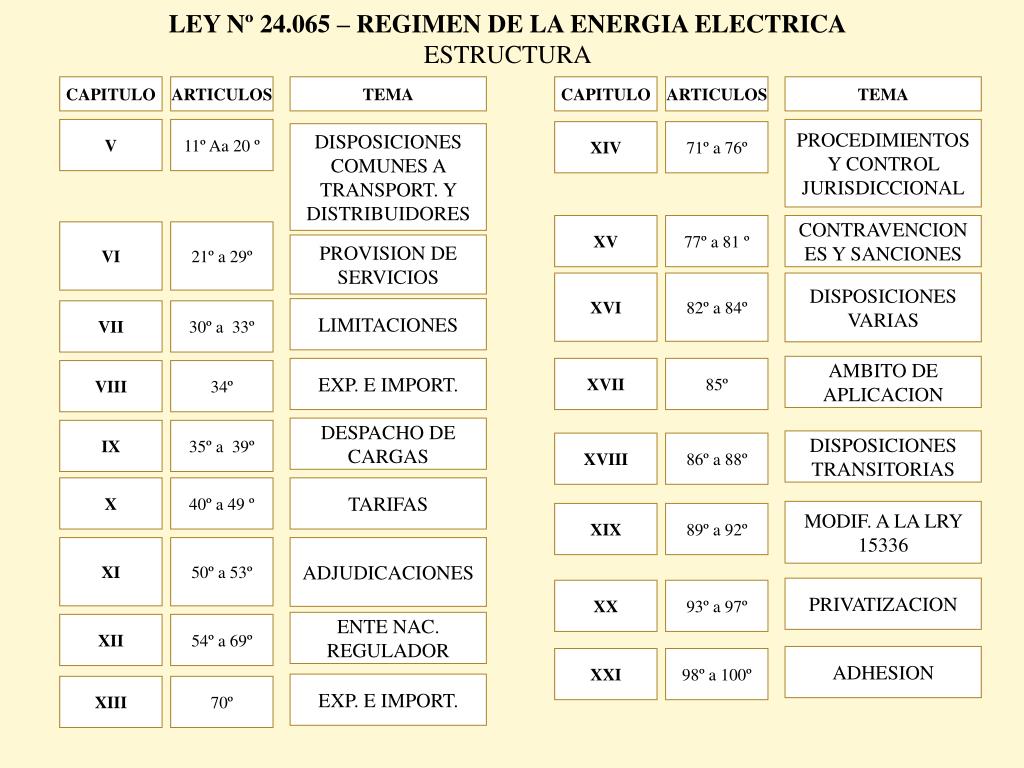 LEY Nº 24.065 – REGIMEN DE LA ENERGIA ELECTRICA
ESTRUCTURA

| CAPITULO | ARTICULOS | TEMA |
|---|---|---|
| V | 11º Aa 20 º | DISPOSICIONES COMUNES A TRANSPORT. Y DISTRIBUIDORES |
| VI | 21º a 29º | PROVISION DE SERVICIOS |
| VII | 30º a 33º | LIMITACIONES |
| VIII | 34º | EXP. E IMPORT. |
| IX | 35º a 39º | DESPACHO DE CARGAS |
| X | 40º a 49 º | TARIFAS |
| XI | 50º a 53º | ADJUDICACIONES |
| XII | 54º a 69º | ENTE NAC. REGULADOR |
| XIII | 70º | EXP. E IMPORT. |

| CAPITULO | ARTICULOS | TEMA |
|---|---|---|
| XIV | 71º a 76º | PROCEDIMIENTOS Y CONTROL JURISDICCIONAL |
| XV | 77º a 81 º | CONTRAVENCIONES Y SANCIONES |
| XVI | 82º a 84º | DISPOSICIONES VARIAS |
| XVII | 85º | AMBITO DE APLICACION |
| XVIII | 86º a 88º | DISPOSICIONES TRANSITORIAS |
| XIX | 89º a 92º | MODIF. A LA LRY 15336 |
| XX | 93º a 97º | PRIVATIZACION |
| XXI | 98º a 100º | ADHESION |